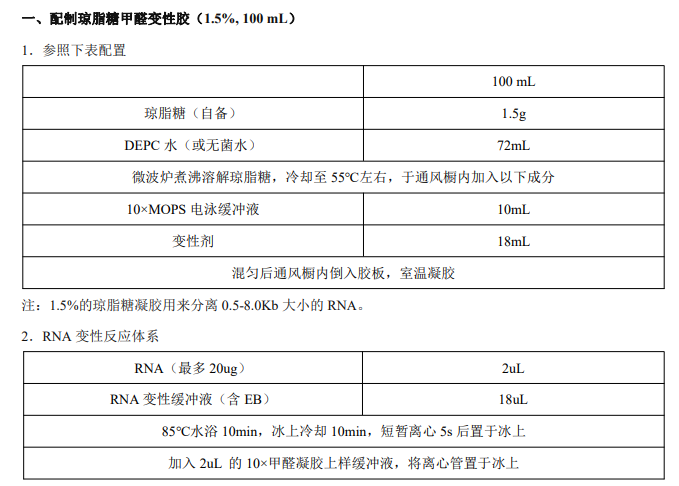 一、配制琼脂糖甲醛变性胶（1.5%, 100 mL）

1．参照下表配置

| | 100 mL |
|---|---|
| 琼脂糖（自备） | 1.5g |
| DEPC 水（或无菌水） | 72mL |
| 微波炉煮沸溶解琼脂糖，冷却至 55℃左右，于通风橱内加入以下成分 | |
| 10×MOPS 电泳缓冲液 | 10mL |
| 变性剂 | 18mL |
| 混匀后通风橱内倒入胶板，室温凝胶 | |

注：1.5%的琼脂糖凝胶用来分离 0.5-8.0Kb 大小的 RNA。

2．RNA 变性反应体系

| RNA（最多 20ug） | 2uL |
|---|---|
| RNA 变性缓冲液（含 EB） | 18uL |
| 85℃水浴 10min，冰上冷却 10min，短暂离心 5s 后置于冰上 | |
| 加入 2uL 的 10×甲醛凝胶上样缓冲液，将离心管置于冰上 | |